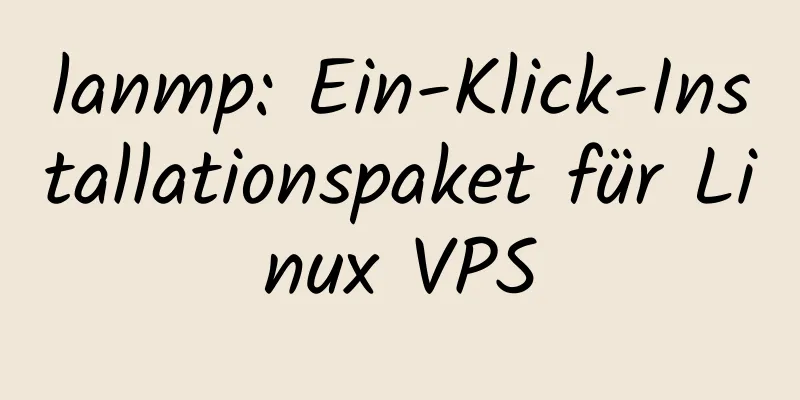 lanmp: Ein-Klick-Installationspaket für Linux VPS